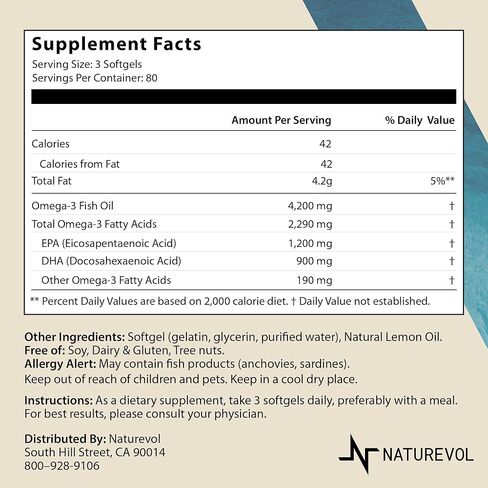 Supplement Facts
Serving Size: 3 Softgels
Servings Per Container: 80

| | Amount Per Serving | % Daily Value |
|---|---|---|
| Calories | 42 | |
| Calories from Fat | 42 | |
| Total Fat | 4.2g | 5%** |
| Omega-3 Fish Oil | 4,200 mg | † |
| Total Omega-3 Fatty Acids | 2,290 mg | † |
| EPA (Eicosapentaenoic Acid) | 1,200 mg | † |
| DHA (Docosahexaenoic Acid) | 900 mg | † |
| Other Omega-3 Fatty Acids | 190 mg | † |

** Percent Daily Values are based on 2,000 calorie diet. † Daily Value not established.

Other Ingredients: Softgel (gelatin, glycerin, purified water), Natural Lemon Oil.
Free of: Soy, Dairy & Gluten, Tree nuts.
Allergy Alert: May contain fish products (anchovies, sardines).
Keep out of reach of children and pets. Keep in a cool dry place.

Instructions: As a dietary supplement, take 3 softgels daily, preferably with a meal. For best results, please consult your physician.

Distributed By: Naturevol
South Hill Street, CA 90014
800–928-9106

NATUREVOL